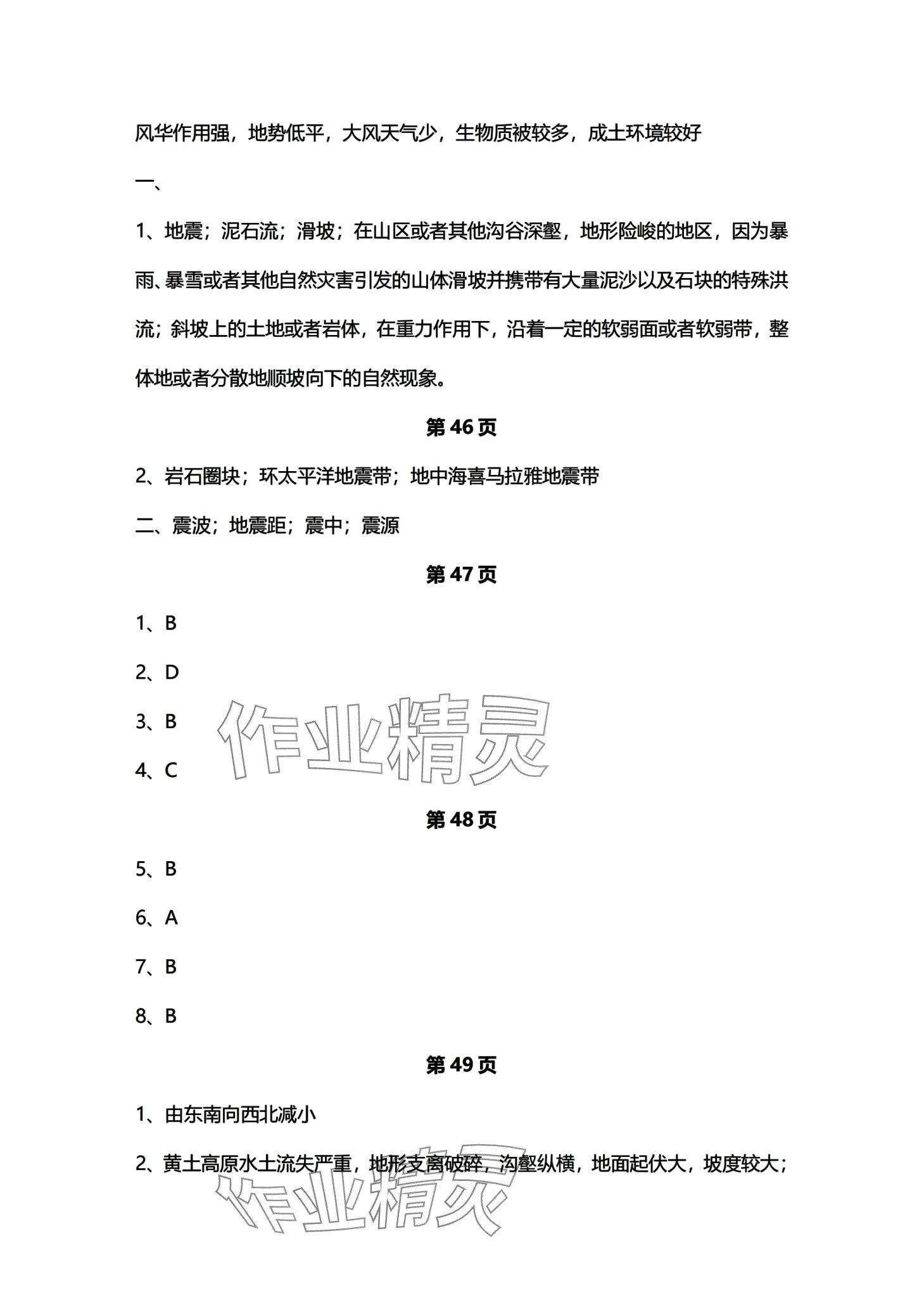 风华作用强，地势低平，大风天气少，生物质被较多，成土环境较好

一、

1、地震；泥石流；滑坡；在山区或者其他沟谷深壑，地形险峻的地区，因为暴雨、暴雪或者其他自然灾害引发的山体滑坡并携带有大量泥沙以及石块的特殊洪流；斜坡上的土地或者岩体，在重力作用下，沿着一定的软弱面或者软弱带，整体地或者分散地顺坡向下的自然现象。

第 46 页

2、岩石圈块；环太平洋地震带；地中海喜马拉雅地震带

二、震波；地震距；震中；震源

第 47 页

1、B

2、D

3、B

4、C

作业精灵

第 48 页

5、B

6、A

7、B

8、B

第 49 页

1、由东南向西北减小

2、黄土高原水土流失严重，地形支离破碎，沟壑纵横，地面起伏大，坡度较大；

作业精灵